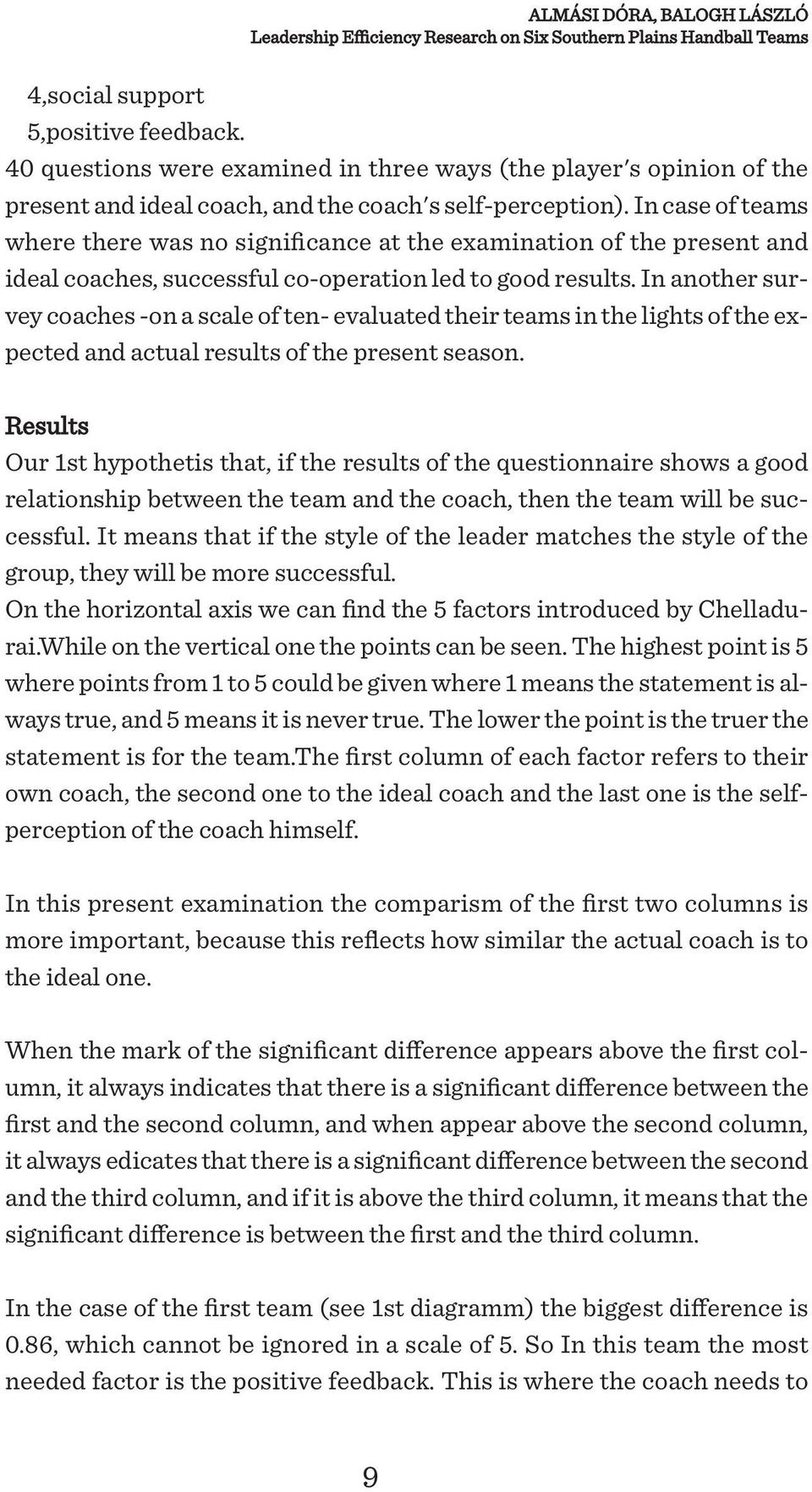 ALMÁSI DÓRA, BALOGH LÁSZLÓ
Leadership Efficiency Research on Six Southern Plains Handball Teams

4,social support
5,positive feedback.
40 questions were examined in three ways (the player's opinion of the present and ideal coach, and the coach's self-perception). In case of teams where there was no significance at the examination of the present and ideal coaches, successful co-operation led to good results. In another survey coaches -on a scale of ten- evaluated their teams in the lights of the expected and actual results of the present season.

Results
Our 1st hypothetis that, if the results of the questionnaire shows a good relationship between the team and the coach, then the team will be successful. It means that if the style of the leader matches the style of the group, they will be more successful.
On the horizontal axis we can find the 5 factors introduced by Chelladurai.while on the vertical one the points can be seen. The highest point is 5 where points from 1 to 5 could be given where 1 means the statement is always true, and 5 means it is never true. The lower the point is the truer the statement is for the team.the first column of each factor refers to their own coach, the second one to the ideal coach and the last one is the self-perception of the coach himself.

In this present examination the comparism of the first two columns is more important, because this reflects how similar the actual coach is to the ideal one.

When the mark of the significant difference appears above the first column, it always indicates that there is a significant difference between the first and the second column, and when appear above the second column, it always edicates that there is a significant difference between the second and the third column, and if it is above the third column, it means that the significant difference is between the first and the third column.

In the case of the first team (see 1st diagramm) the biggest difference is 0.86, which cannot be ignored in a scale of 5. So In this team the most needed factor is the positive feedback. This is where the coach needs to

9